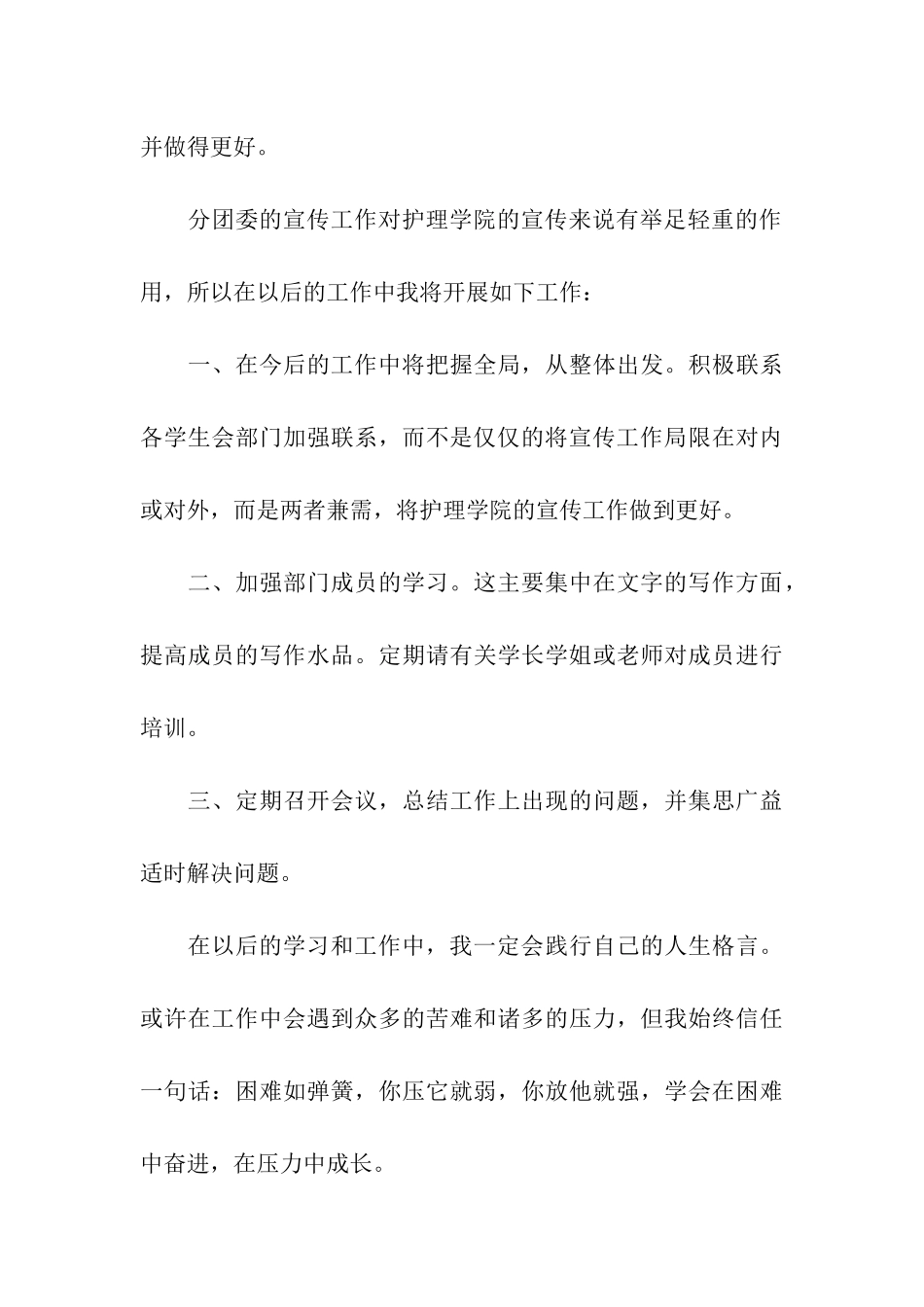 并做得更好。

分团委的宣传工作对护理学院的宣传来说有举足轻重的作用，所以在以后的工作中我将开展如下工作：

一、在今后的工作中将把握全局，从整体出发。积极联系各学生会部门加强联系，而不是仅仅的将宣传工作局限在对内或对外，而是两者兼需，将护理学院的宣传工作做到更好。

二、加强部门成员的学习。这主要集中在文字的写作方面，提高成员的写作水品。定期请有关学长学姐或老师对成员进行培训。

三、定期召开会议，总结工作上出现的问题，并集思广益适时解决问题。

在以后的学习和工作中，我一定会践行自己的人生格言。或许在工作中会遇到众多的苦难和诸多的压力，但我始终信任一句话：困难如弹簧，你压它就弱，你放他就强，学会在困难中奋进，在压力中成长。